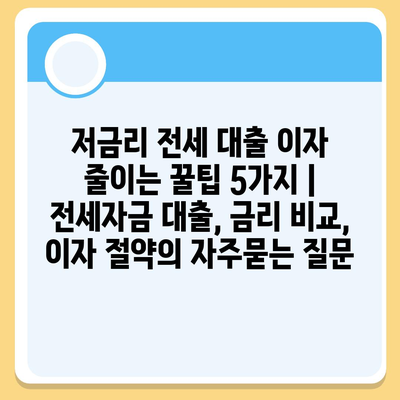 저금리 전세 대출 이자 줄이는 꿀팁 5가지 | 전세자금 대출, 금리 비교, 이자 절약의 자주묻는 질문